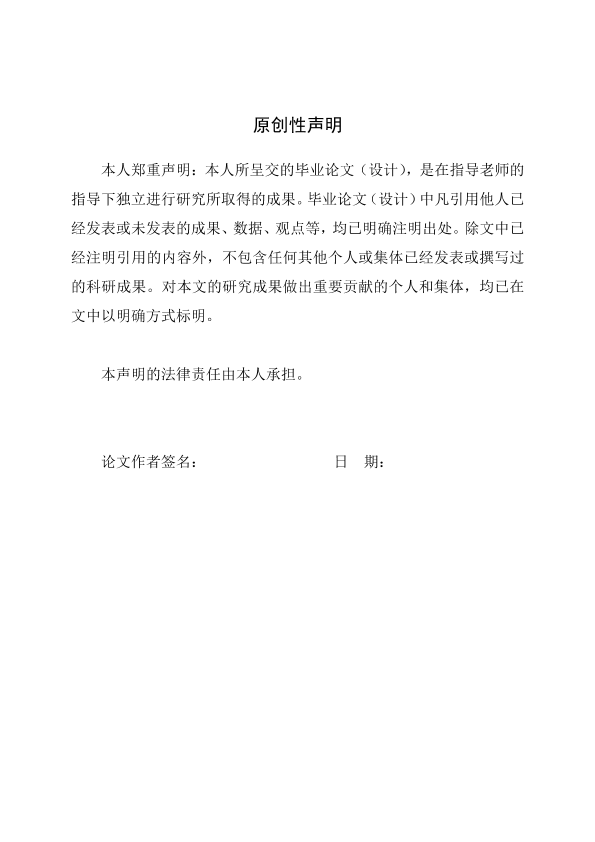 原创性声明

本人郑重声明：本人所呈交的毕业论文（设计），是在指导老师的指导下独立进行研究所取得的成果。毕业论文（设计）中凡引用他人已经发表或未发表的成果、数据、观点等，均已明确注明出处。除文中已经注明引用的内容外，不包含任何其他个人或集体已经发表或撰写过的科研成果。对本文的研究成果做出重要贡献的个人和集体，均已在文中以明确方式标明。

本声明的法律责任由本人承担。

论文作者签名：　　　　　　　　　　日　期：